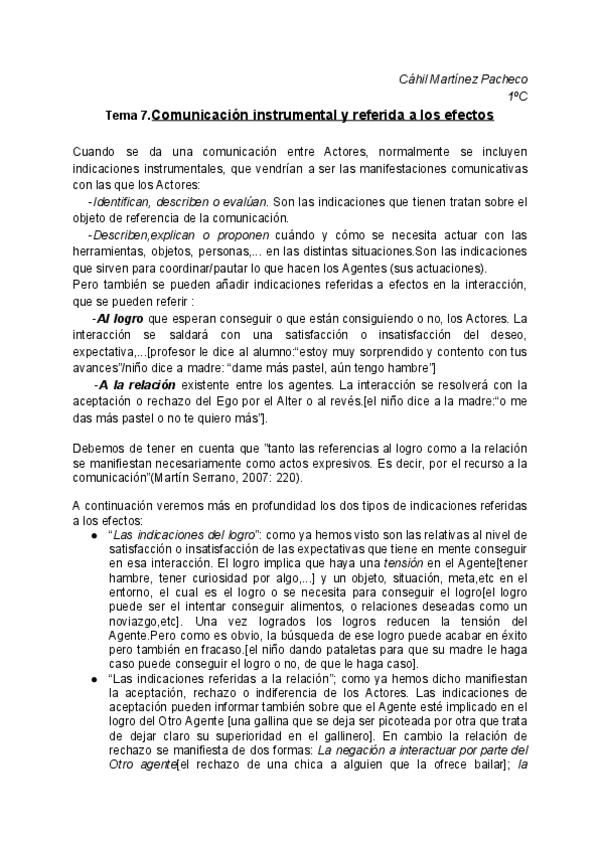 Cáhil Martínez Pacheco
1ºC

Tema 7.Comunicación instrumental y referida a los efectos

Cuando se da una comunicación entre Actores, normalmente se incluyen indicaciones instrumentales, que vendrían a ser las manifestaciones comunicativas con las que los Actores:
-Identifican, describen o evalúan. Son las indicaciones que tienen tratan sobre el objeto de referencia de la comunicación.
-Describen,explican o proponen cuándo y cómo se necesita actuar con las herramientas, objetos, personas,... en las distintas situaciones.Son las indicaciones que sirven para coordinar/pautar lo que hacen los Agentes (sus actuaciones).
Pero también se pueden añadir indicaciones referidas a efectos en la interacción, que se pueden referir :
-Al logro que esperan conseguir o que están consiguiendo o no, los Actores. La interacción se saldará con una satisfacción o insatisfacción del deseo, expectativa,...[profesor le dice al alumno:"estoy muy sorprendido y contento con tus avances"/niño dice a madre: "dame más pastel, aún tengo hambre"]
-A la relación existente entre los agentes. La interacción se resolverá con la aceptación o rechazo del Ego por el Alter o al revés.[el niño dice a la madre:"o me das más pastel o no te quiero más"].

Debemos de tener en cuenta que "tanto las referencias al logro como a la relación se manifiestan necesariamente como actos expresivos. Es decir, por el recurso a la comunicación"(Martín Serrano, 2007: 220).

A continuación veremos más en profundidad los dos tipos de indicaciones referidas a los efectos:
● "Las indicaciones del logro": como ya hemos visto son las relativas al nivel de satisfacción o insatisfacción de las expectativas que tiene en mente conseguir en esa interacción. El logro implica que haya una tensión en el Agente[tener hambre, tener curiosidad por algo,...] y un objeto, situación, meta,etc en el entorno, el cual es el logro o se necesita para conseguir el logro[el logro puede ser el intentar conseguir alimentos, o relaciones deseadas como un noviazgo,etc]. Una vez logrados los logros reducen la tensión del Agente.Pero como es obvio, la búsqueda de ese logro puede acabar en éxito pero también en fracaso.[el niño dando pataletas para que su madre le haga caso puede conseguir el logro o no, de que le haga caso].
● "Las indicaciones referidas a la relación"; como ya hemos dicho manifiestan la aceptación, rechazo o indiferencia de los Actores. Las indicaciones de aceptación pueden informar también sobre que el Agente esté implicado en el logro del Otro Agente [una gallina que se deja ser picoteada por otra que trata de dejar claro su superioridad en el gallinero]. En cambio la relación de rechazo se manifiesta de dos formas: La negación a interactuar por parte del Otro agente[el rechazo de una chica a alguien que la ofrece bailar]; la